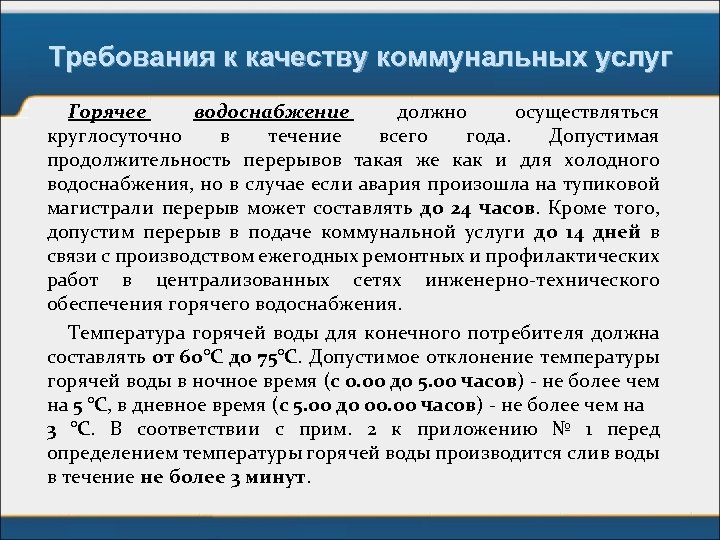 Требования к качеству коммунальных услуг

Горячее водоснабжение должно осуществляться круглосуточно в течение всего года. Допустимая продолжительность перерывов такая же как и для холодного водоснабжения, но в случае если авария произошла на тупиковой магистрали перерыв может составлять до 24 часов. Кроме того, допустим перерыв в подаче коммунальной услуги до 14 дней в связи с производством ежегодных ремонтных и профилактических работ в централизованных сетях инженерно-технического обеспечения горячего водоснабжения.

Температура горячей воды для конечного потребителя должна составлять от 60°С до 75°С. Допустимое отклонение температуры горячей воды в ночное время (с 0.00 до 5.00 часов) - не более чем на 5 °С, в дневное время (с 5.00 до 00.00 часов) - не более чем на 3 °С. В соответствии с прим. 2 к приложению № 1 перед определением температуры горячей воды производится слив воды в течение не более 3 минут.